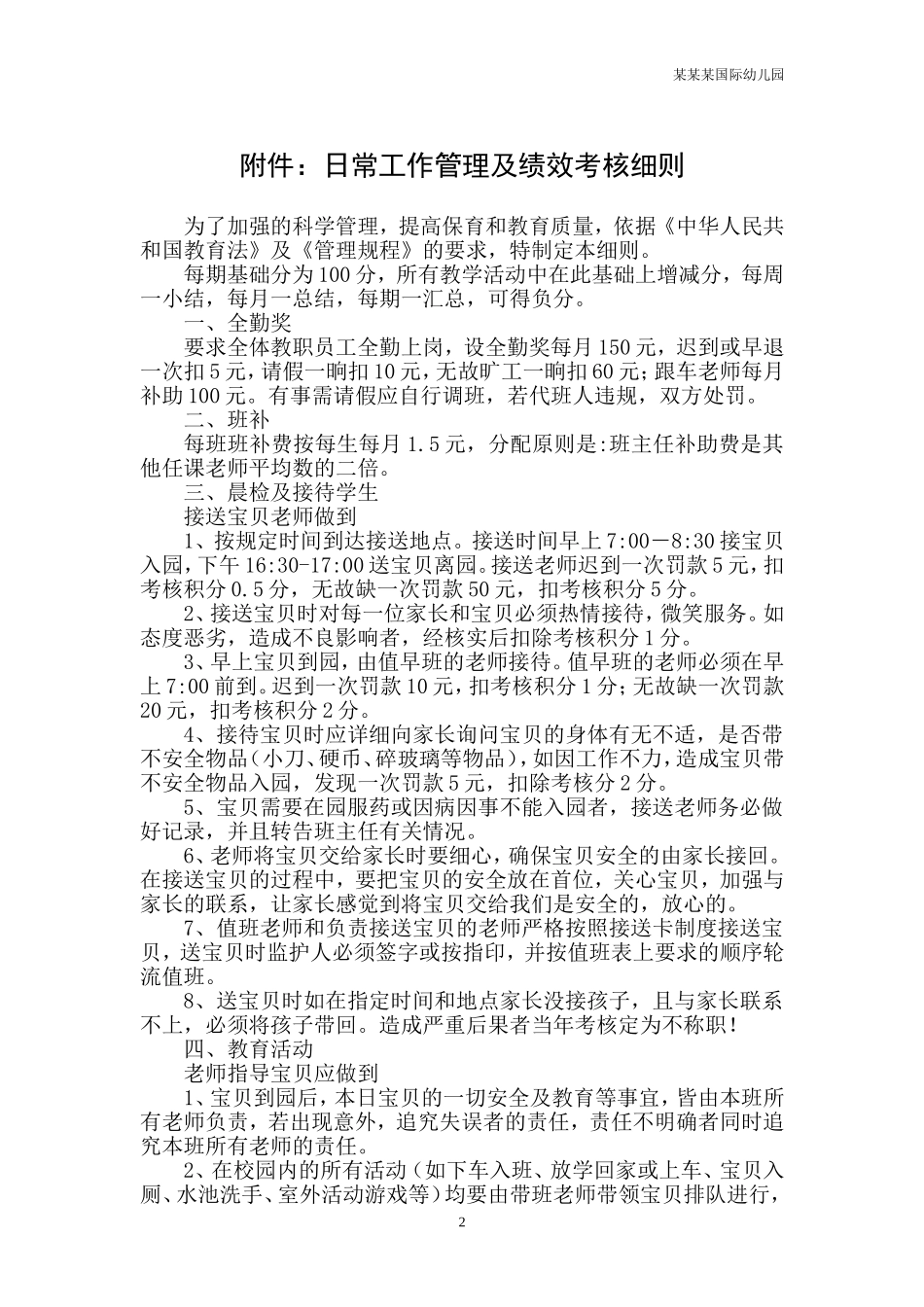 某某某国际幼儿园

附件：日常工作管理及绩效考核细则

为了加强的科学管理，提高保育和教育质量，依据《中华人民共和国教育法》及《管理规程》的要求，特制定本细则。

每期基础分为100分，所有教学活动中在此基础上增减分，每周一小结，每月一总结，每期一汇总，可得负分。

一、全勤奖

要求全体教职员工全勤上岗，设全勤奖每月150元，迟到或早退一次扣5元，请假一晌扣10元，无故旷工一晌扣60元；跟车老师每月补助100元。有事需请假应自行调班，若代班人违规，双方处罚。

二、班补

每班班补费按每生每月1.5元，分配原则是:班主任补助费是其他任课老师平均数的二倍。

三、晨检及接待学生

接送宝贝老师做到

1、按规定时间到达接送地点。接送时间早上7:00－8:30接宝贝入园，下午16:30-17:00送宝贝离园。接送老师迟到一次罚款5元，扣考核积分0.5分，无故缺一次罚款50元，扣考核积分5分。

2、接送宝贝时对每一位家长和宝贝必须热情接待，微笑服务。如态度恶劣，造成不良影响者，经核实后扣除考核积分1分。

3、早上宝贝到园，由值早班的老师接待。值早班的老师必须在早上7:00前到。迟到一次罚款10元，扣考核积分1分；无故缺一次罚款20元，扣考核积分2分。

4、接待宝贝时应详细向家长询问宝贝的身体有无不适，是否带不安全物品（小刀、硬币、碎玻璃等物品），如因工作不力，造成宝贝带不安全物品入园，发现一次罚款5元，扣除考核分2分。

5、宝贝需要在园服药或因病因事不能入园者，接送老师务必做好记录，并且转告班主任有关情况。

6、老师将宝贝交给家长时要细心，确保宝贝安全的由家长接回。在接送宝贝的过程中，要把宝贝的安全放在首位，关心宝贝，加强与家长的联系，让家长感觉到将宝贝交给我们是安全的，放心的。

7、值班老师和负责接送宝贝的老师严格按照接送卡制度接送宝贝，送宝贝时监护人必须签字或按指印，并按值班表上要求的顺序轮流值班。

8、送宝贝时如在指定时间和地点家长没接孩子，且与家长联系不上，必须将孩子带回。造成严重后果者当年考核定为不称职！

四、教育活动

老师指导宝贝应做到

1、宝贝到园后，本日宝贝的一切安全及教育等事宜，皆由本班所有老师负责，若出现意外，追究失误者的责任，责任不明确者同时追究本班所有老师的责任。

2、在校园内的所有活动（如下车入班、放学回家或上车、宝贝入厕、水池洗手、室外活动游戏等）均要由带班老师带领宝贝排队进行，

2